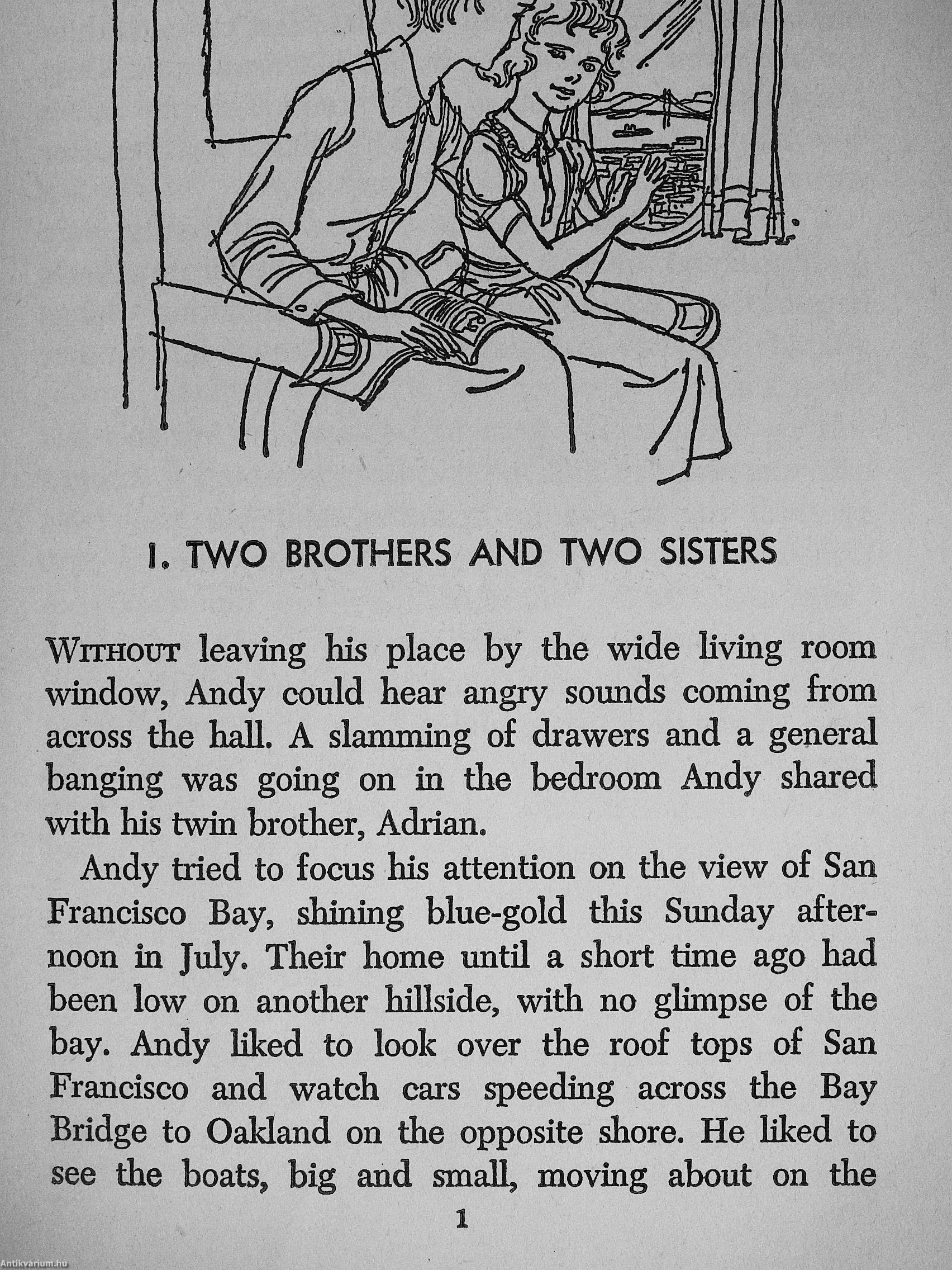 1. TWO BROTHERS AND TWO SISTERS

WITHOUT leaving his place by the wide living room window, Andy could hear angry sounds coming from across the hall. A slamming of drawers and a general banging was going on in the bedroom Andy shared with his twin brother, Adrian.

Andy tried to focus his attention on the view of San Francisco Bay, shining blue-gold this Sunday afternoon in July. Their home until a short time ago had been low on another hillside, with no glimpse of the bay. Andy liked to look over the roof tops of San Francisco and watch cars speeding across the Bay Bridge to Oakland on the opposite shore. He liked to see the boats, big and small, moving about on the

1

Antikvárium.hu